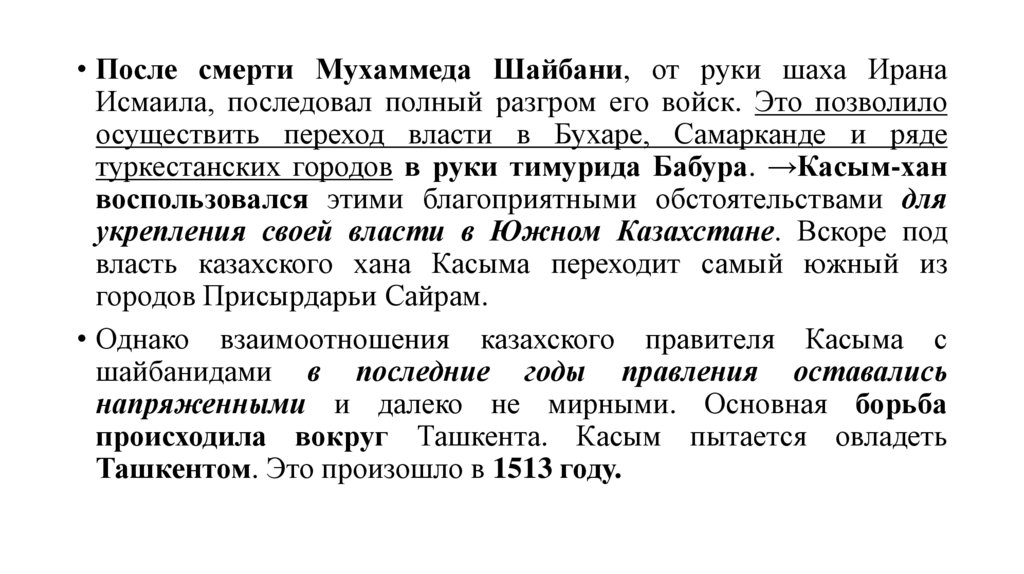 • После смерти Мухаммеда Шайбани, от руки шаха Ирана Исмаила, последовал полный разгром его войск. Это позволило осуществить переход власти в Бухаре, Самарканде и ряде туркестанских городов в руки тимурида Бабура. →Касым-хан воспользовался этими благоприятными обстоятельствами для укрепления своей власти в Южном Казахстане. Вскоре под власть казахского хана Касыма переходит самый южный из городов Присырдарьи Сайрам.

• Однако взаимоотношения казахского правителя Касыма с шайбанидами в последние годы правления оставались напряженными и далеко не мирными. Основная борьба происходила вокруг Ташкента. Касым пытается овладеть Ташкентом. Это произошло в 1513 году.